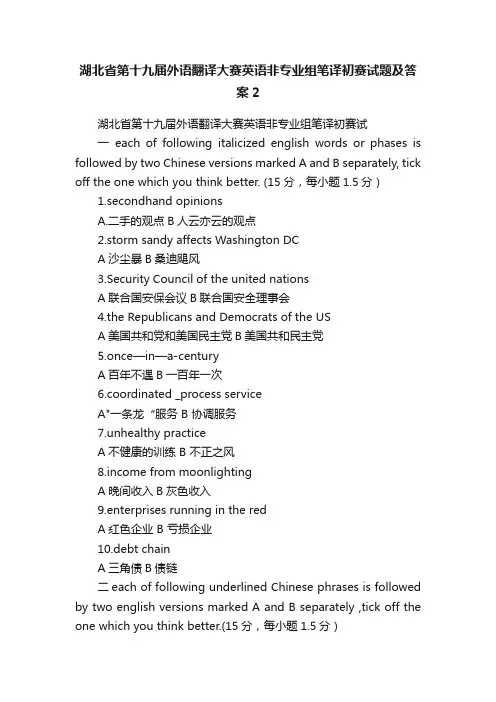 湖北省第十九届外语翻译大赛英语非专业组笔译初赛试题及答案 2

湖北省第十九届外语翻译大赛英语非专业组笔译初赛试

一 each of following italicized english words or phases is followed by two Chinese versions marked A and B separately, tick off the one which you think better. (15 分，每小题 1.5 分)

1.secondhand opinions

A.二手的观点 B 人云亦云的观点

2.storm sandy affects Washington DC

A 沙尘暴 B 桑迪飓风

3.Security Council of the united nations

A 联合国安保会议 B 联合国安全理事会

4.the Republicans and Democrats of the US

A 美国共和党和美国民主党 B 美国共和民主党

5.once—in—a-century

A 百年不遇 B 一百年一次

6.coordinated _process service

A"一条龙 "服务 B 协调服务

7.unhealthy practice

A 不健康的训练 B 不正之风

8.income from moonlighting

A 晚间收入 B 灰色收入

9.enterprises running in the red

A 红色企业 B 亏损企业

10.debt chain

A 三角债 B 债链

二 each of following underlined Chinese phrases is followed by two english versions marked A and B separately ,tick off the one which you think better.(15 分，每小题 1.5 分)